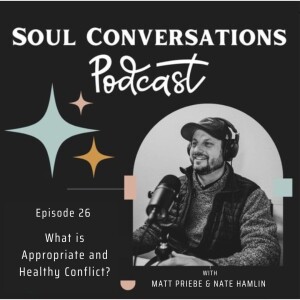 SOUL CONVERSATIONS
Podcast

Episode 26

What is Appropriate and Healthy Conflict?

WITH
MATT PRIEBE & NATE HAMLIN